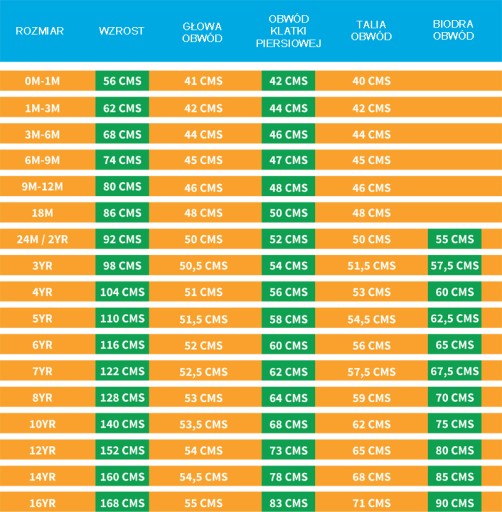 | ROZMIAR | WZROST | GŁOWA OBWÓD | OBWÓD KLATKI PIERSIOWEJ | TALIA OBWÓD | BIODRA OBWÓD |
|---|---|---|---|---|---|
| 0M-1M | 56 CMS | 41 CMS | 42 CMS | 40 CMS | |
| 1M-3M | 62 CMS | 42 CMS | 44 CMS | 42 CMS | |
| 3M-6M | 68 CMS | 44 CMS | 46 CMS | 44 CMS | |
| 6M-9M | 74 CMS | 45 CMS | 47 CMS | 45 CMS | |
| 9M-12M | 80 CMS | 46 CMS | 48 CMS | 46 CMS | |
| 18M | 86 CMS | 48 CMS | 50 CMS | 48 CMS | |
| 24M / 2YR | 92 CMS | 50 CMS | 52 CMS | 50 CMS | 55 CMS |
| 3YR | 98 CMS | 50,5 CMS | 54 CMS | 51,5 CMS | 57,5 CMS |
| 4YR | 104 CMS | 51 CMS | 56 CMS | 53 CMS | 60 CMS |
| 5YR | 110 CMS | 51,5 CMS | 58 CMS | 54,5 CMS | 62,5 CMS |
| 6YR | 116 CMS | 52 CMS | 60 CMS | 56 CMS | 65 CMS |
| 7YR | 122 CMS | 52,5 CMS | 62 CMS | 57,5 CMS | 67,5 CMS |
| 8YR | 128 CMS | 53 CMS | 64 CMS | 59 CMS | 70 CMS |
| 10YR | 140 CMS | 53,5 CMS | 68 CMS | 62 CMS | 75 CMS |
| 12YR | 152 CMS | 54 CMS | 73 CMS | 65 CMS | 80 CMS |
| 14YR | 160 CMS | 54,5 CMS | 78 CMS | 68 CMS | 85 CMS |
| 16YR | 168 CMS | 55 CMS | 83 CMS | 71 CMS | 90 CMS |